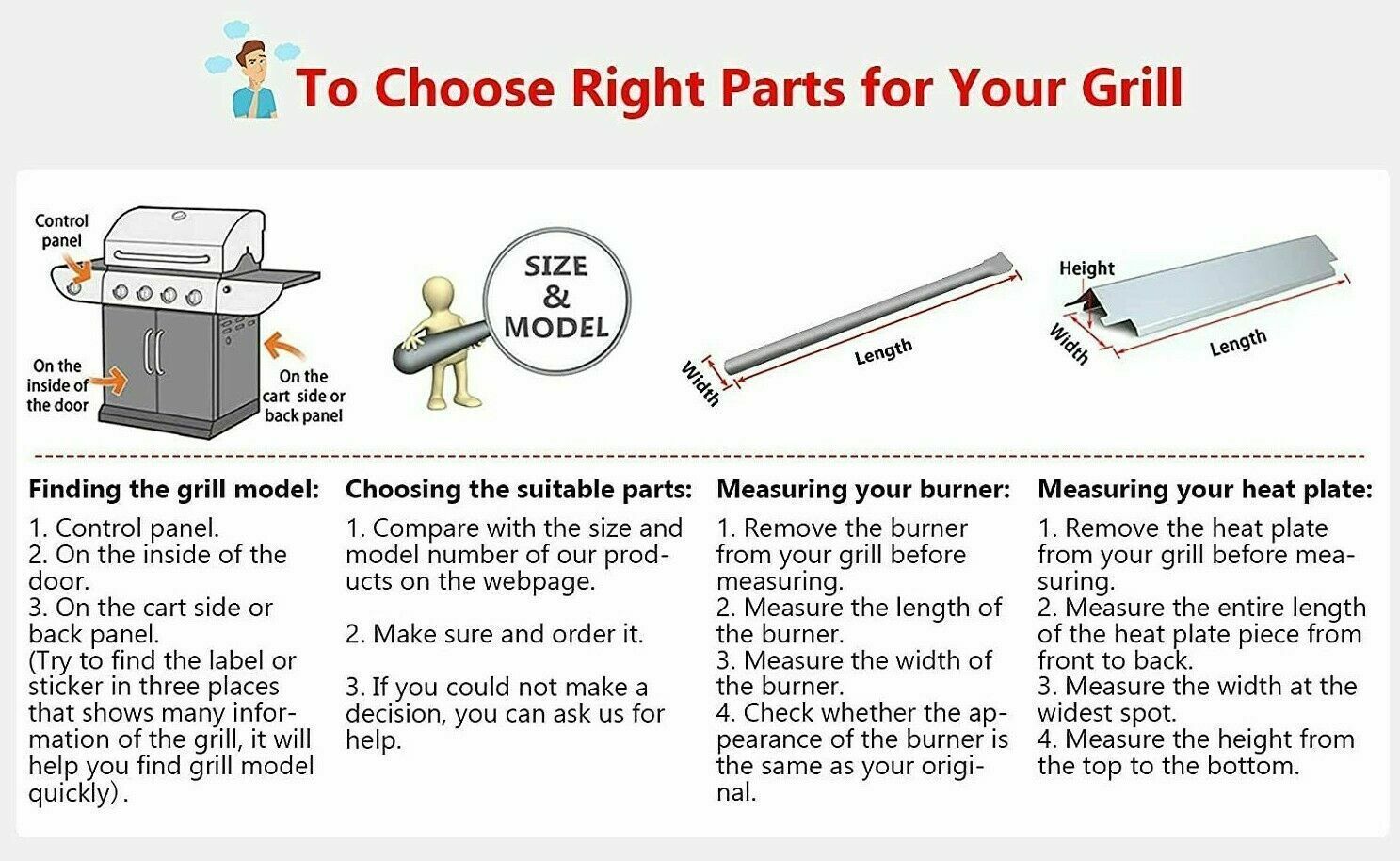 To Choose Right Parts for Your Grill

Control panel

On the inside of the door

On the cart side or back panel

SIZE & MODEL

Width

Length

Height

Width

Length

Finding the grill model:
1. Control panel.
2. On the inside of the door.
3. On the cart side or back panel.
(Try to find the label or sticker in three places that shows many information of the grill, it will help you find grill model quickly).

Choosing the suitable parts:
1. Compare with the size and model number of our products on the webpage.

2. Make sure and order it.

3. If you could not make a decision, you can ask us for help.

Measuring your burner:
1. Remove the burner from your grill before measuring.
2. Measure the length of the burner.
3. Measure the width of the burner.
4. Check whether the appearance of the burner is the same as your original.

Measuring your heat plate:
1. Remove the heat plate from your grill before measuring.
2. Measure the entire length of the heat plate piece from front to back.
3. Measure the width at the widest spot.
4. Measure the height from the top to the bottom.